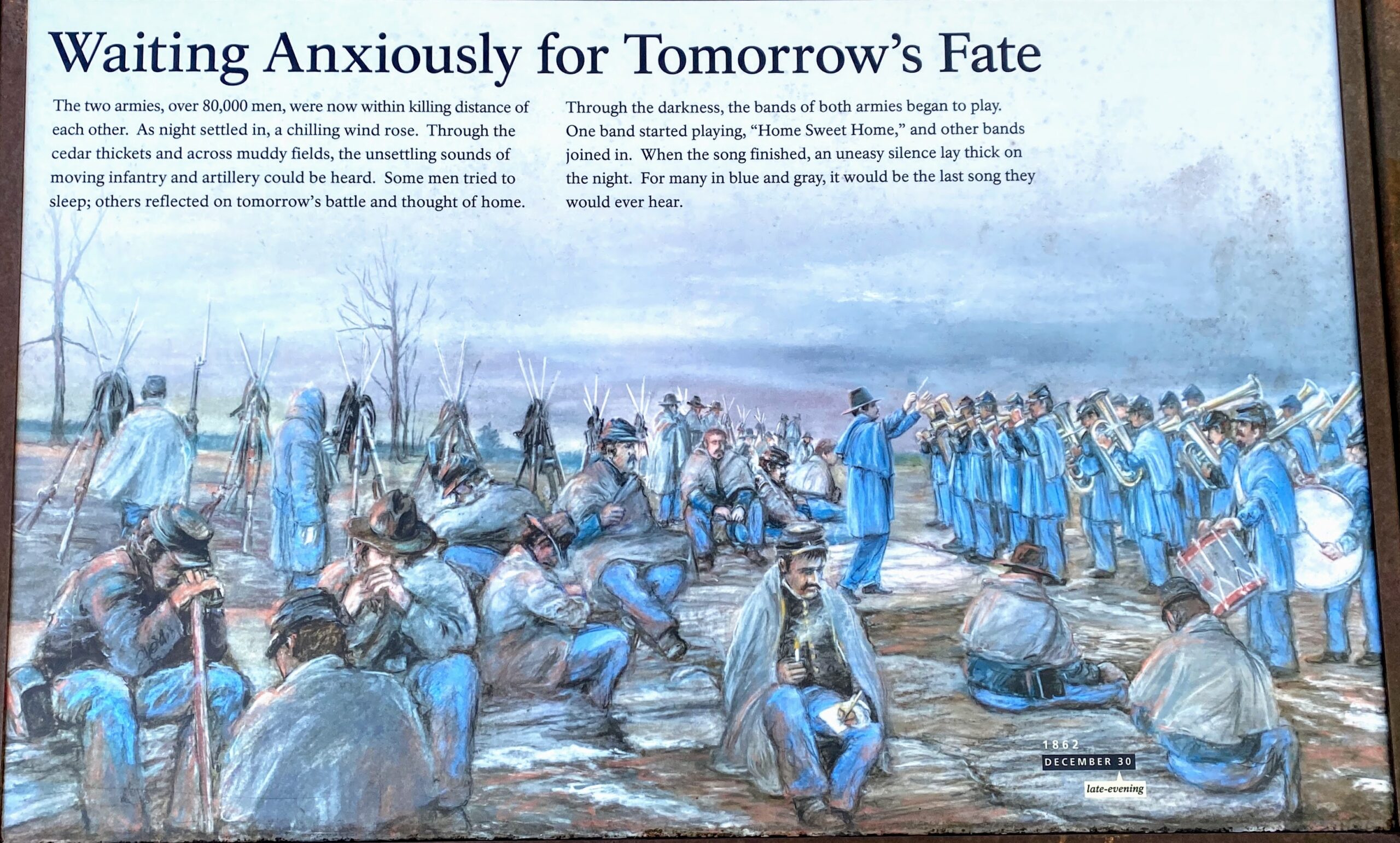 Waiting Anxiously for Tomorrow's Fate

The two armies, over 80,000 men, were now within killing distance of each other. As night settled in, a chilling wind rose. Through the cedar thickets and across muddy fields, the unsettling sounds of moving infantry and artillery could be heard. Some men tried to sleep; others reflected on tomorrow's battle and thought of home.

Through the darkness, the bands of both armies began to play. One band started playing, "Home Sweet Home," and other bands joined in. When the song finished, an uneasy silence lay thick on the night. For many in blue and gray, it would be the last song they would ever hear.

1862
DECEMBER 30
late-evening